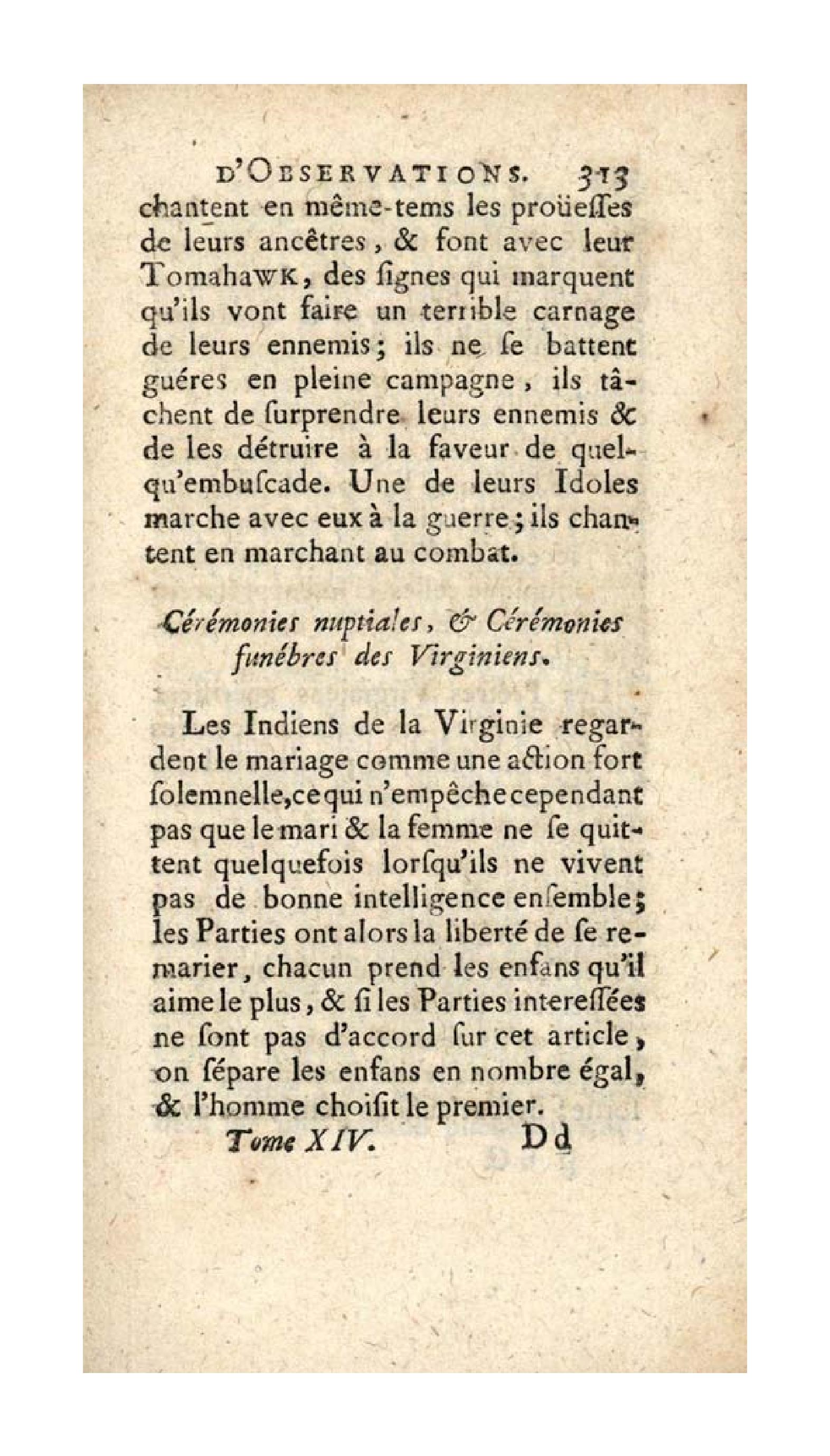 D'OBSERVATIONS. 313

chantent en même-tems les proüesses de leurs ancêtres, & font avec leur Tomahawk, des signes qui marquent qu'ils vont faire un terrible carnage de leurs ennemis; ils ne se battent guéres en pleine campagne, ils tâchent de surprendre leurs ennemis & de les détruire à la faveur de quelqu'embuscade. Une de leurs Idoles marche avec eux à la guerre; ils chantent en marchant au combat.

Cérémonies nuptiales, & Cérémonies funébres des Virginiens.

Les Indiens de la Virginie regardent le mariage comme une action fort solemnelle, ce qui n'empêche cependant pas que le mari & la femme ne se quittent quelquefois lorsqu'ils ne vivent pas de bonne intelligence ensemble; les Parties ont alors la liberté de se remarier, chacun prend les enfans qu'il aime le plus, & si les Parties interessées ne sont pas d'accord sur cet article, on sépare les enfans en nombre égal, & l'homme choisit le premier.

Tome XIV. Dd